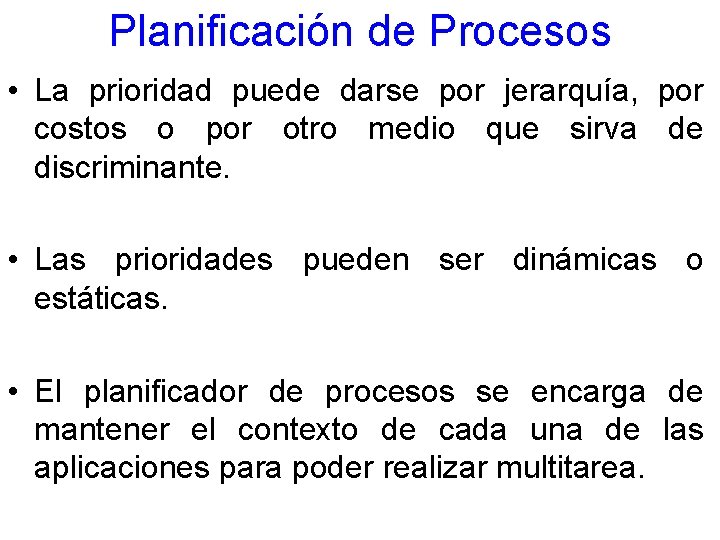 Planificación de Procesos

• La prioridad puede darse por jerarquía, por costos o por otro medio que sirva de discriminante.

• Las prioridades pueden ser dinámicas o estáticas.

• El planificador de procesos se encarga de mantener el contexto de cada una de las aplicaciones para poder realizar multitarea.